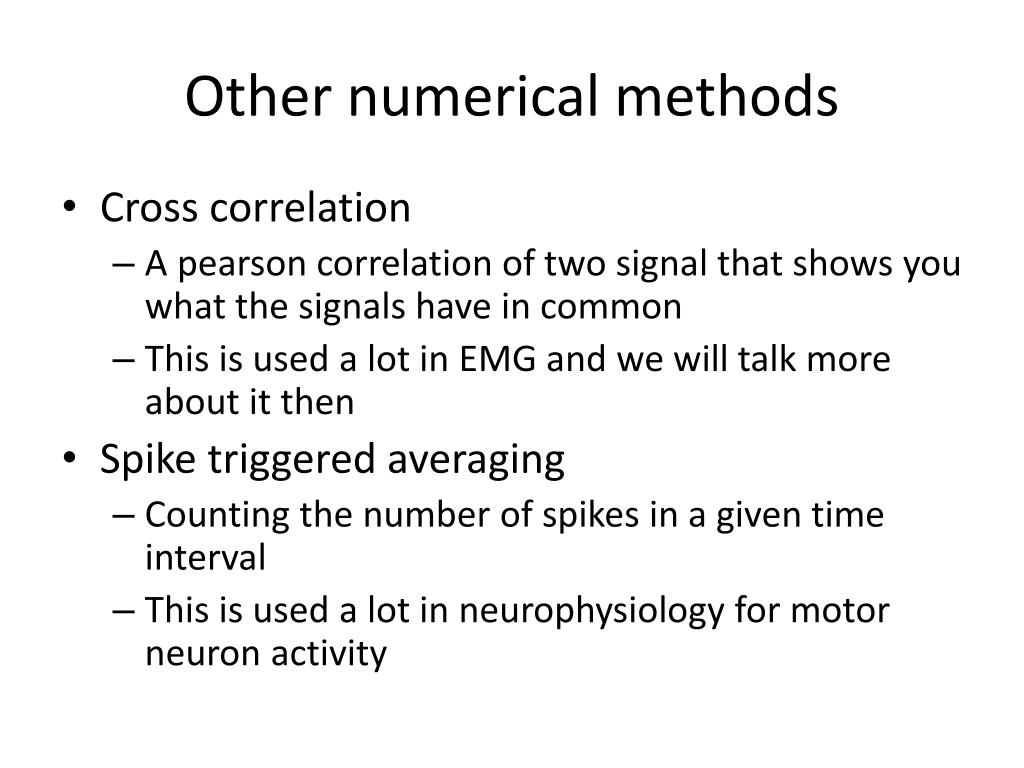 Other numerical methods

• Cross correlation
  – A pearson correlation of two signal that shows you what the signals have in common
  – This is used a lot in EMG and we will talk more about it then
• Spike triggered averaging
  – Counting the number of spikes in a given time interval
  – This is used a lot in neurophysiology for motor neuron activity